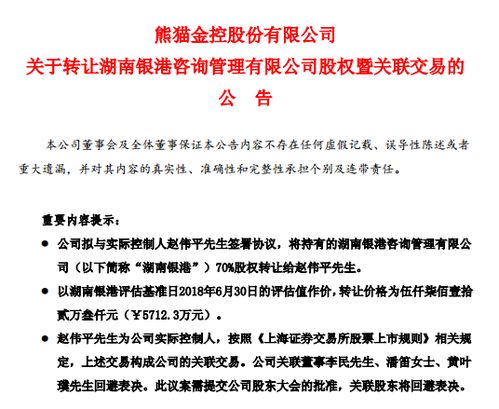 熊猫金控股份有限公司
关于转让湖南银港咨询管理有限公司股权暨关联交易的
公 告

本公司董事会及全体董事保证本公告内容不存在任何虚假记载、误导性陈述或者重大遗漏，并对其内容的真实性、准确性和完整性承担个别及连带责任。

重要内容提示：

● 公司拟与实际控制人赵伟平先生签署协议，将持有的湖南银港咨询管理有限公司（以下简称“湖南银港”）70%股权转让给赵伟平先生。

● 以湖南银港评估基准日2018年6月30日的评估值作价，转让价格为伍仟柒佰壹拾贰万叁仟元（￥5712.3万元）。

● 赵伟平先生为公司实际控制人，按照《上海证券交易所股票上市规则》相关规定，上述交易构成公司的关联交易。公司关联董事李民先生、潘笛女士、黄叶璞先生回避表决。此议案需提交公司股东大会的批准，关联股东将回避表决。